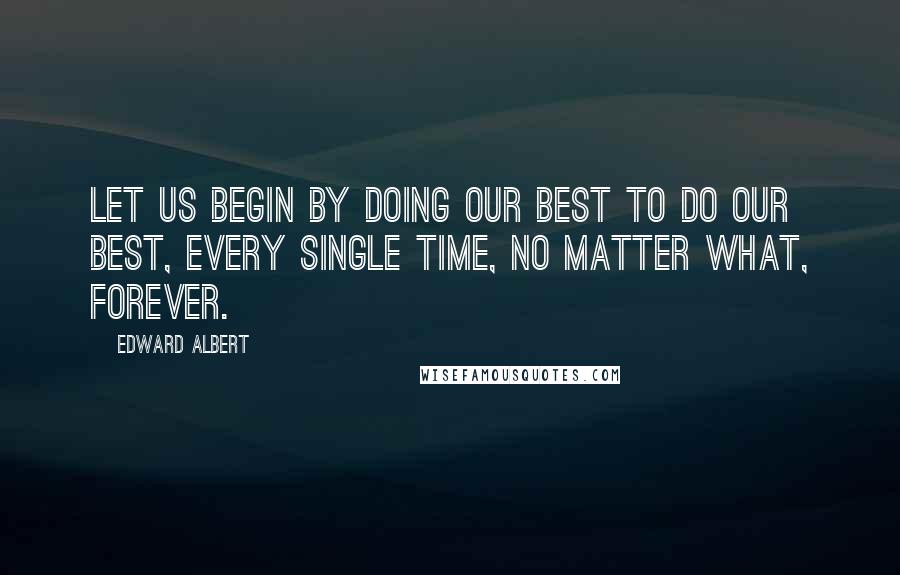 LET US BEGIN BY DOING OUR BEST TO DO OUR BEST, EVERY SINGLE TIME, NO MATTER WHAT, FOREVER.

EDWARD ALBERT

WISEFAMOUSQUOTES.COM